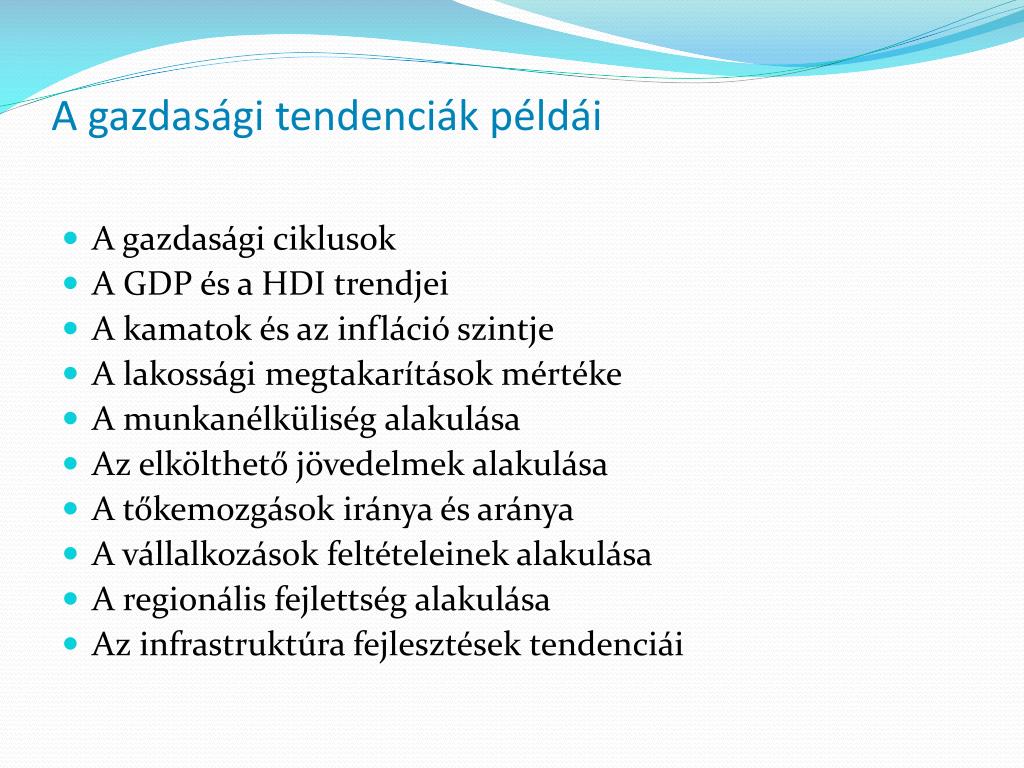 A gazdasági tendenciák példái

- A gazdasági ciklusok
- A GDP és a HDI trendjei
- A kamatok és az infláció szintje
- A lakossági megtakarítások mértéke
- A munkanélküliség alakulása
- Az elkölthető jövedelmek alakulása
- A tőkemozgások iránya és aránya
- A vállalkozások feltételeinek alakulása
- A regionális fejlettség alakulása
- Az infrastruktúra fejlesztések tendenciái